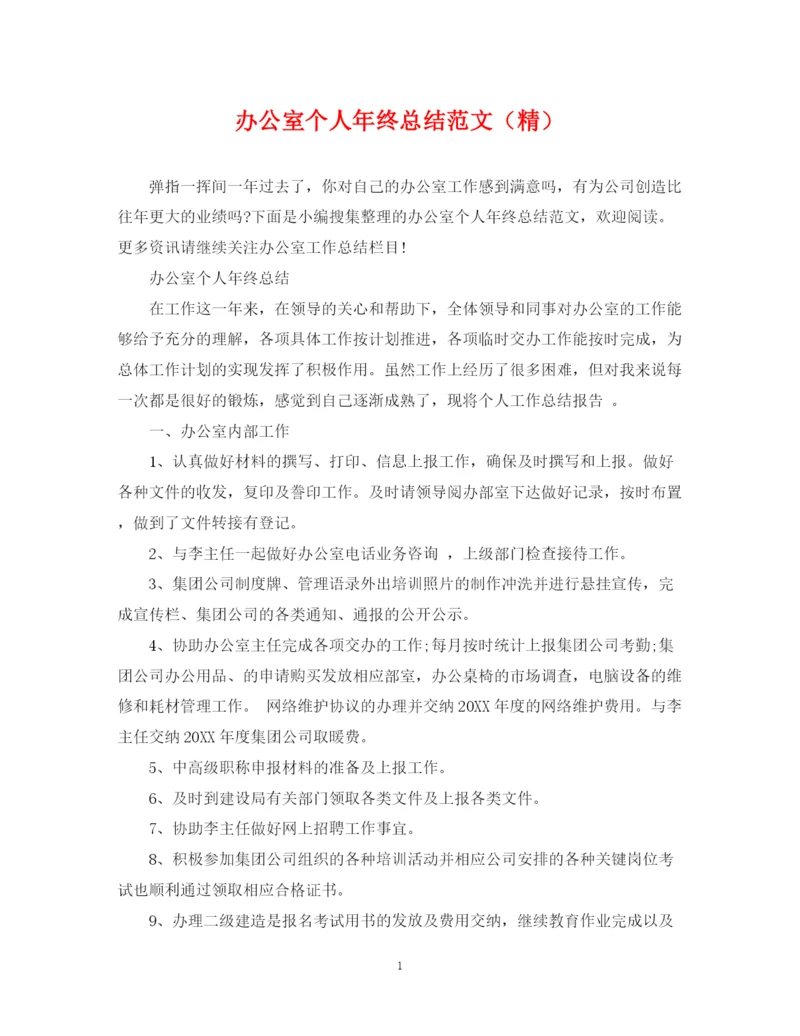 办公室个人年终总结范文（精）

弹指一挥间一年过去了，你对自己的办公室工作感到满意吗，有为公司创造比往年更大的业绩吗?下面是小编搜集整理的办公室个人年终总结范文，欢迎阅读。更多资讯请继续关注办公室工作总结栏目!

办公室个人年终总结

在工作这一年来，在领导的关心和帮助下，全体领导和同事对办公室的工作能够给予充分的理解，各项具体工作按计划推进，各项临时交办工作能按时完成，为总体工作计划的实现发挥了积极作用。虽然工作上经历了很多困难，但对我来说每一次都是很好的锻炼，感觉到自己逐渐成熟了，现将个人工作总结报告 。

一、办公室内部工作

1、认真做好材料的撰写、打印、信息上报工作，确保及时撰写和上报。做好各种文件的收发，复印及誊印工作。及时请领导阅办部室下达做好记录，按时布置，做到了文件转接有登记。

2、与李主任一起做好办公室电话业务咨询 ，上级部门检查接待工作。

3、集团公司制度牌、管理语录外出培训照片的制作冲洗并进行悬挂宣传，完成宣传栏、集团公司的各类通知、通报的公开公示。

4、协助办公室主任完成各项交办的工作;每月按时统计上报集团公司考勤;集团公司办公用品、的申请购买发放相应部室，办公桌椅的市场调查，电脑设备的维修和耗材管理工作。 网络维护协议的办理并交纳20XX年度的网络维护费用。与李主任交纳20XX年度集团公司取暖费。

5、中高级职称申报材料的准备及上报工作。

6、及时到建设局有关部门领取各类文件及上报各类文件。

7、协助李主任做好网上招聘工作事宜。

8、积极参加集团公司组织的各种培训活动并相应公司安排的各种关键岗位考试也顺利通过领取相应合格证书。

9、办理二级建造是报名考试用书的发放及费用交纳，继续教育作业完成以及

1